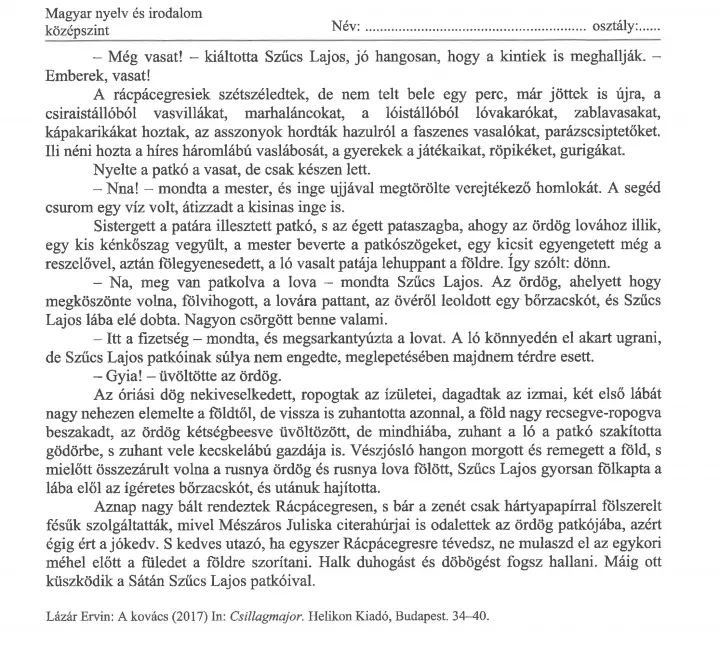 Magyar nyelv és irodalom
középszint

Név: ........................................................... osztály:......

– Még vasat! – kiáltotta Szűcs Lajos, jó hangosan, hogy a kintiek is meghallják. – Emberek, vasat!

A rácpácegresiek szétszéledtek, de nem telt bele egy perc, már jöttek is újra, a csiraistállóból vasvillákat, marhaláncokat, a lóistállóból lóvakarókat, zablavasakat, kápakarikákat hoztak, az asszonyok hordták hazulról a faszenes vasalókat, parázscsiptetőket. Ili néni hozta a híres háromlábú vaslábosát, a gyerekek a játékaikat, röpikéket, gurigákat.

Nyelte a patkó a vasat, de csak készen lett.

– Nna! – mondta a mester, és inge ujjával megtörölte verejtékező homlokát. A segéd csurom egy víz volt, átizzadt a kisinas inge is.

Sistergett a patára illesztett patkó, s az égett pataszagba, ahogy az ördög lovához illik, egy kis kénkőszag vegyült, a mester beverte a patkószögeket, egy kicsit egyengetett még a reszelővel, aztán fölegyenesedett, a ló vasalt patája lehuppant a földre. Így szólt: dönn.

– Na, meg van patkolva a lova – mondta Szűcs Lajos. Az ördög, ahelyett hogy megköszönte volna, fölvihogott, a lovára pattant, az övéről leoldott egy bőrzacskót, és Szűcs Lajos lába elé dobta. Nagyon csörgött benne valami.

– Itt a fizetség – mondta, és megsarkantyúzta a lovat. A ló könnyedén el akart ugrani, de Szűcs Lajos patkóinak súlya nem engedte, meglepetésében majdnem térdre esett.

– Gyia! – üvöltötte az ördög.

Az óriási dög nekiveselkedett, ropogtak az ízületei, dagadtak az izmai, két első lábát nagy nehezen elemelte a földtől, de vissza is zuhantotta azonnal, a föld nagy recsegve-ropogva beszakadt, az ördög kétségbeesve üvöltözött, de mindhiába, zuhant a ló a patkó szakította gödörbe, s zuhant vele kecskelábú gazdája is. Vészjósló hangon morgott és remegett a föld, s mielőtt összezárult volna a rusnya ördög és rusnya lova fölött, Szűcs Lajos gyorsan fölkapta a lába elől az ígéretes bőrzacskót, és utánuk hajította.

Aznap nagy bált rendeztek Rácpácegresen, s bár a zenét csak hártyapapírral fölszerelt fésűk szolgáltatták, mivel Mészáros Juliska citerahúrjai is odalettek az ördög patkójába, azért égig ért a jókedv. S kedves utazó, ha egyszer Rácpácegresre tévedsz, ne mulaszd el az egykori méhel előtt a füledet a földre szorítani. Halk duhogást és döbögést fogsz hallani. Máig ott küszködik a Sátán Szűcs Lajos patkóival.

Lázár Ervin: A kovács (2017) In: Csillagmajor. Helikon Kiadó, Budapest. 34–40.